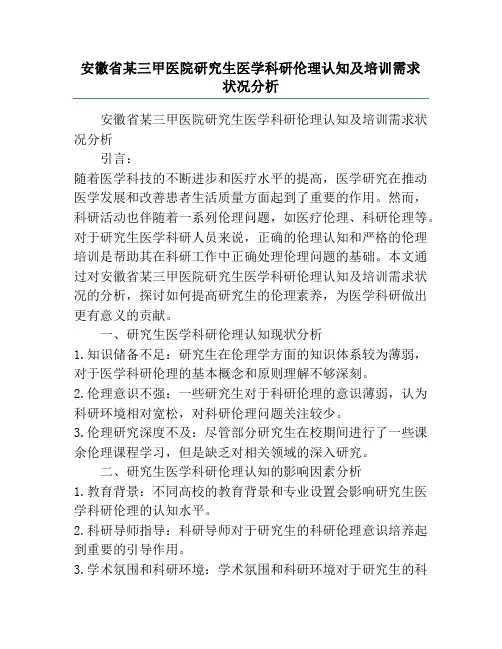 安徽省某三甲医院研究生医学科研伦理认知及培训需求状况分析

安徽省某三甲医院研究生医学科研伦理认知及培训需求状况分析

引言：

随着医学科技的不断进步和医疗水平的提高，医学研究在推动医学发展和改善患者生活质量方面起到了重要的作用。然而，科研活动也伴随着一系列伦理问题，如医疗伦理、科研伦理等。对于研究生医学科研人员来说，正确的伦理认知和严格的伦理培训是帮助其在科研工作中正确处理伦理问题的基础。本文通过对安徽省某三甲医院研究生医学科研伦理认知及培训需求状况的分析，探讨如何提高研究生的伦理素养，为医学科研做出更有意义的贡献。

一、研究生医学科研伦理认知现状分析

1. 知识储备不足：研究生在伦理学方面的知识体系较为薄弱，对于医学科研伦理的基本概念和原则理解不够深刻。

2. 伦理意识不强：一些研究生对于科研伦理的意识薄弱，认为科研环境相对宽松，对科研伦理问题关注较少。

3. 伦理研究深度不及：尽管部分研究生在校期间进行了一些课余伦理课程学习，但是缺乏对相关领域的深入研究。

二、研究生医学科研伦理认知的影响因素分析

1. 教育背景：不同高校的教育背景和专业设置会影响研究生医学科研伦理的认知水平。

2. 科研导师指导：科研导师对于研究生的科研伦理意识培养起到重要的引导作用。

3. 学术氛围和科研环境：学术氛围和科研环境对于研究生的科